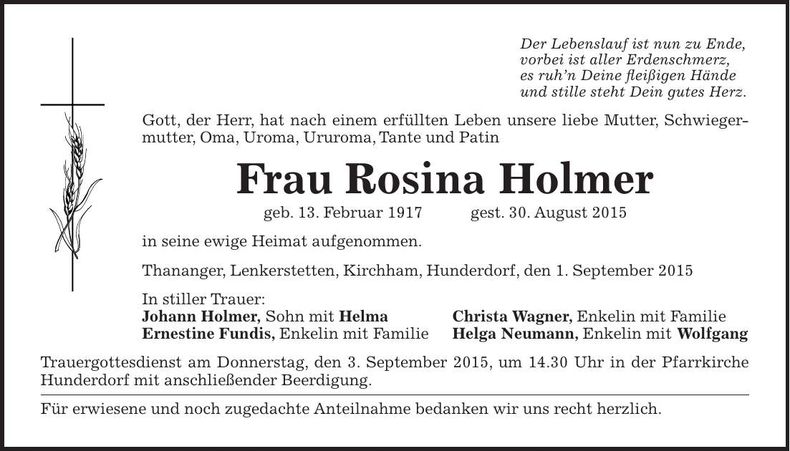 Der Lebenslauf ist nun zu Ende,
vorbei ist aller Erdenschmerz,
es ruh'n Deine fleißigen Hände
und stille steht Dein gutes Herz.

Gott, der Herr, hat nach einem erfüllten Leben unsere liebe Mutter, Schwiegermutter, Oma, Uroma, Ururoma, Tante und Patin

Frau Rosina Holmer

geb. 13. Februar 1917 gest. 30. August 2015

in seine ewige Heimat aufgenommen.

Thananger, Lenkerstetten, Kirchham, Hunderdorf, den 1. September 2015

In stiller Trauer:
Johann Holmer, Sohn mit Helma
Ernestine Fundis, Enkelin mit Familie
Christa Wagner, Enkelin mit Familie
Helga Neumann, Enkelin mit Wolfgang

Trauergottesdienst am Donnerstag, den 3. September 2015, um 14.30 Uhr in der Pfarrkirche Hunderdorf mit anschließender Beerdigung.

Für erwiesene und noch zugedachte Anteilnahme bedanken wir uns recht herzlich.